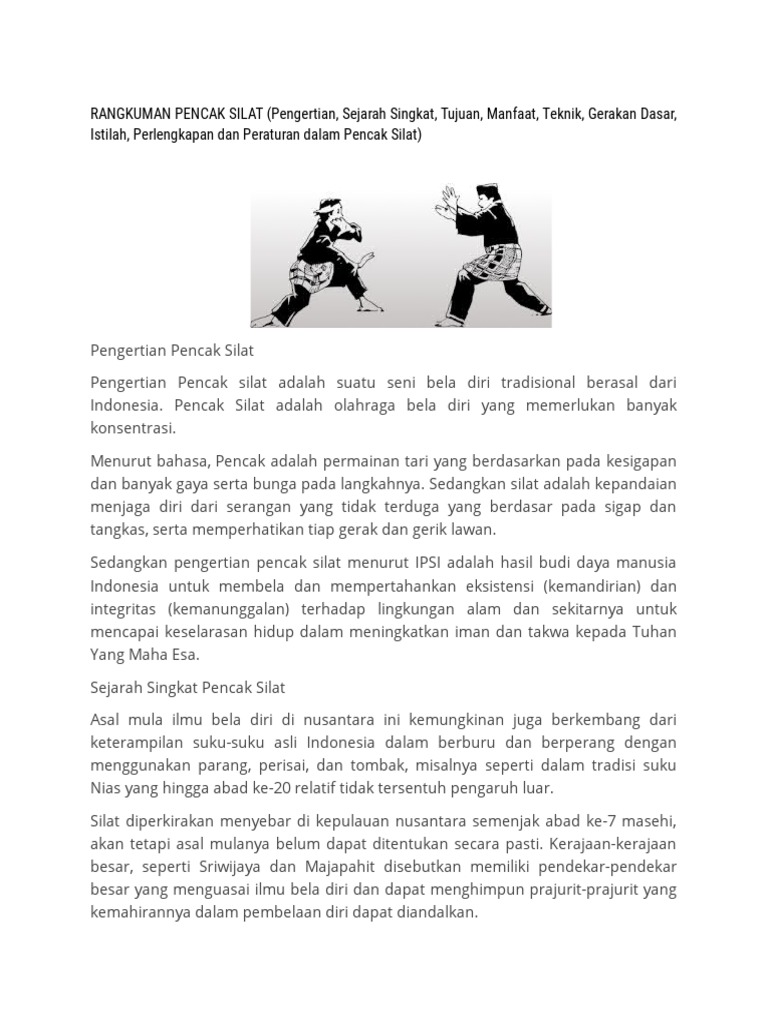 RANGKUMAN PENCAK SILAT (Pengertian, Sejarah Singkat, Tujuan, Manfaat, Teknik, Gerakan Dasar, Istilah, Perlengkapan dan Peraturan dalam Pencak Silat)

Pengertian Pencak Silat

Pengertian Pencak silat adalah suatu seni bela diri tradisional berasal dari Indonesia. Pencak Silat adalah olahraga bela diri yang memerlukan banyak konsentrasi.

Menurut bahasa, Pencak adalah permainan tari yang berdasarkan pada kesigapan dan banyak gaya serta bunga pada langkahnya. Sedangkan silat adalah kepandaian menjaga diri dari serangan yang tidak terduga yang berdasar pada sigap dan tangkas, serta memperhatikan tiap gerak dan gerik lawan.

Sedangkan pengertian pencak silat menurut IPSI adalah hasil budi daya manusia Indonesia untuk membela dan mempertahankan eksistensi (kemandirian) dan integritas (kemanunggalan) terhadap lingkungan alam dan sekitarnya untuk mencapai keselarasan hidup dalam meningkatkan iman dan takwa kepada Tuhan Yang Maha Esa.

Sejarah Singkat Pencak Silat

Asal mula ilmu bela diri di nusantara ini kemungkinan juga berkembang dari keterampilan suku-suku asli Indonesia dalam berburu dan berperang dengan menggunakan parang, perisai, dan tombak, misalnya seperti dalam tradisi suku Nias yang hingga abad ke-20 relatif tidak tersentuh pengaruh luar.

Silat diperkirakan menyebar di kepulauan nusantara semenjak abad ke-7 masehi, akan tetapi asal mulanya belum dapat ditentukan secara pasti. Kerajaan-kerajaan besar, seperti Sriwijaya dan Majapahit disebutkan memiliki pendekar-pendekar besar yang menguasai ilmu bela diri dan dapat menghimpun prajurit-prajurit yang kemahirannya dalam pembelaan diri dapat diandalkan.